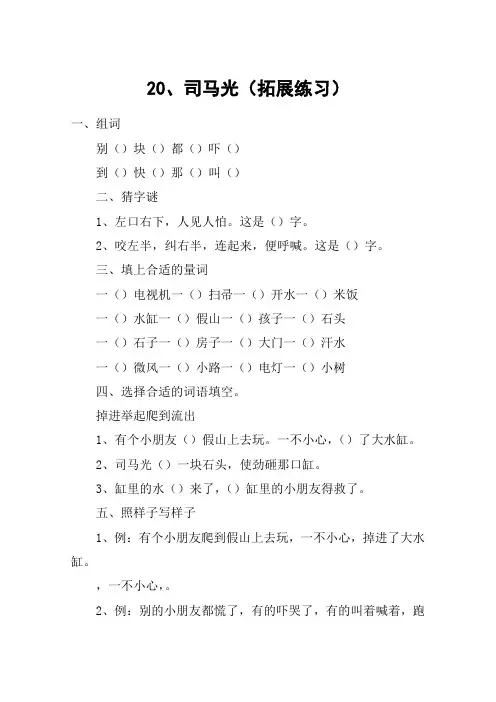 20、司马光（拓展练习）

一、组词

别（）块（）都（）吓（）

到（）快（）那（）叫（）

二、猜字谜

1、左口右下，人见人怕。这是（）字。

2、咬左半，纠右半，连起来，便呼喊。这是（）字。

三、填上合适的量词

一（）电视机一（）扫帚一（）开水一（）米饭

一（）水缸一（）假山一（）孩子一（）石头

一（）石子一（）房子一（）大门一（）汗水

一（）微风一（）小路一（）电灯一（）小树

四、选择合适的词语填空。

掉进举起爬到流出

1、有个小朋友（）假山上去玩。一不小心，（）了大水缸。

2、司马光（）一块石头，使劲砸那口缸。

3、缸里的水（）来了，（）缸里的小朋友得救了。

五、照样子写样子

1、例：有个小朋友爬到假山上去玩，一不小心，掉进了大水缸。

，一不小心，。

2、例：别的小朋友都慌了，有的吓哭了，有的叫着喊着，跑